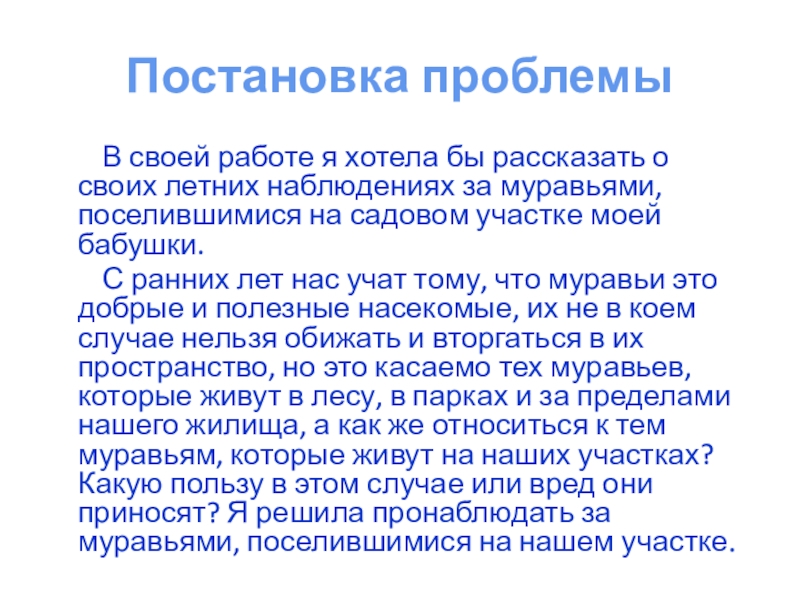 Постановка проблемы

В своей работе я хотела бы рассказать о своих летних наблюдениях за муравьями, поселившимися на садовом участке моей бабушки.

С ранних лет нас учат тому, что муравьи это добрые и полезные насекомые, их не в коем случае нельзя обижать и вторгаться в их пространство, но это касаемо тех муравьев, которые живут в лесу, в парках и за пределами нашего жилища, а как же относиться к тем муравьям, которые живут на наших участках? Какую пользу в этом случае или вред они приносят? Я решила пронаблюдать за муравьями, поселившимися на нашем участке.